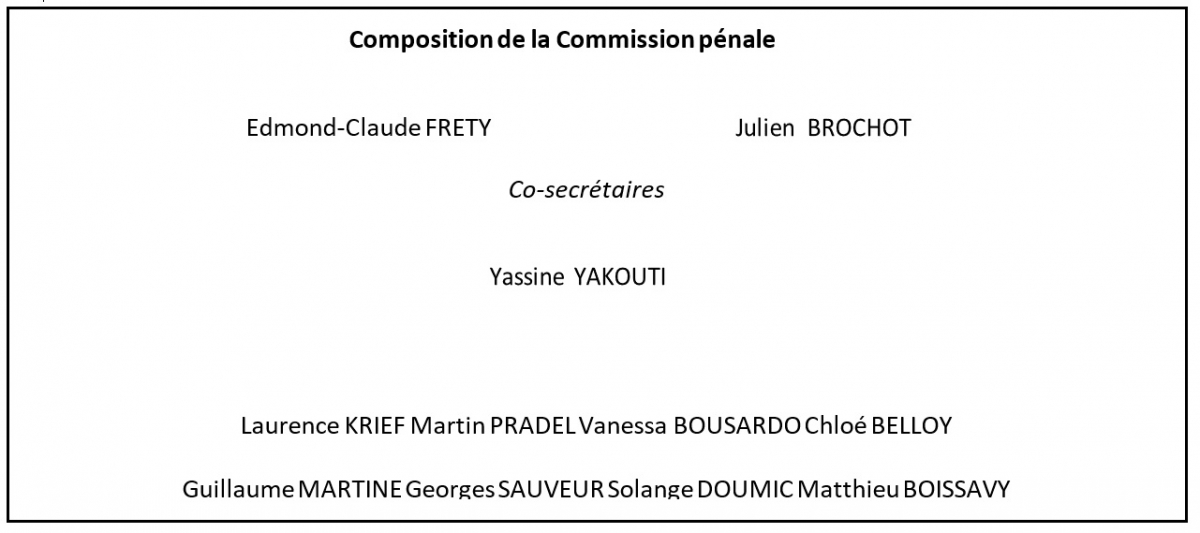 Composition de la Commission pénale

Edmond-Claude FRETY Julien BROCHOT

Co-secrétaires

Yassine YAKOUTI

Laurence KRIEF Martin PRADEL Vanessa BOUSARDO Chloé BELLOY

Guillaume MARTINE Georges SAUVEUR Solange DOUMIC Matthieu BOISSAVY